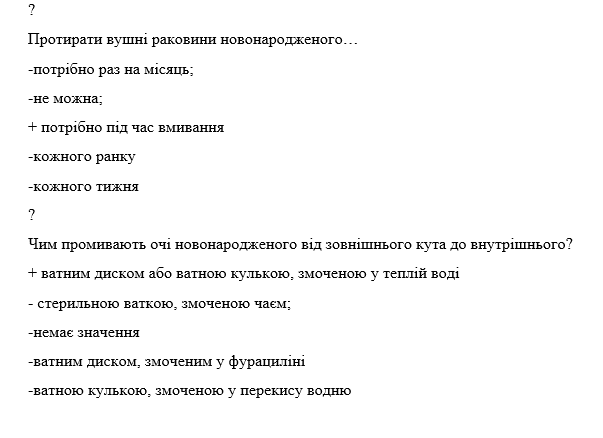 ?

Протирати вушні раковини новонародженого…

-потрібно раз на місяць;

-не можна;

+ потрібно під час вмивання

-кожного ранку

-кожного тижня

?

Чим промивають очі новонародженого від зовнішнього кута до внутрішнього?

+ ватним диском або ватною кулькою, змоченою у теплій воді

- стерильною ваткою, змоченою чаєм;

-немає значення

-ватним диском, змоченим у фурациліні

-ватною кулькою, змоченою у перекису водню